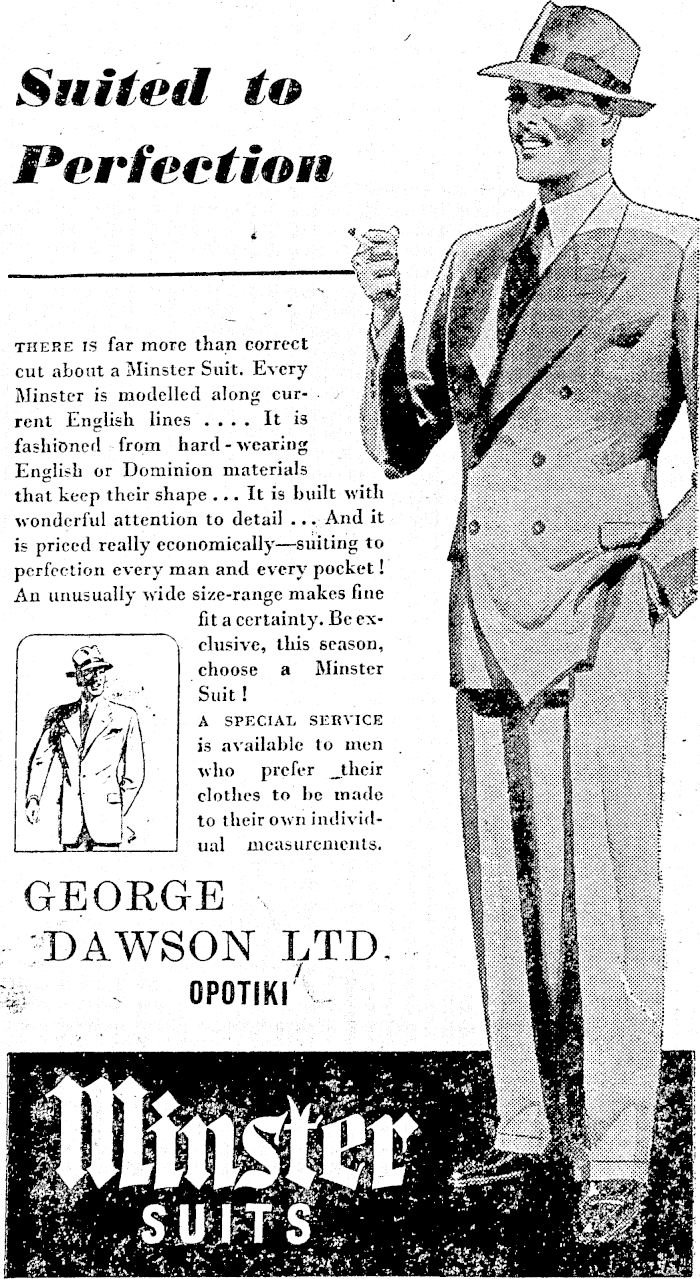 Suited to Perfection

THERE IS far more than correct cut about a Minster Suit. Every Minster is modelled along current English lines .... It is fashioned from hard-wearing English or Dominion materials that keep their shape ... It is built with wonderful attention to detail ... And it is priced really economically—suiting to perfection every man and every pocket! An unusually wide size-range makes fine fit a certainty. Be exclusive, this season, choose a Minster Suit!

A SPECIAL SERVICE is available to men who prefer their clothes to be made to their own individual measurements.

GEORGE DAWSON LTD.
OPOTIKI

Minster
SUITS